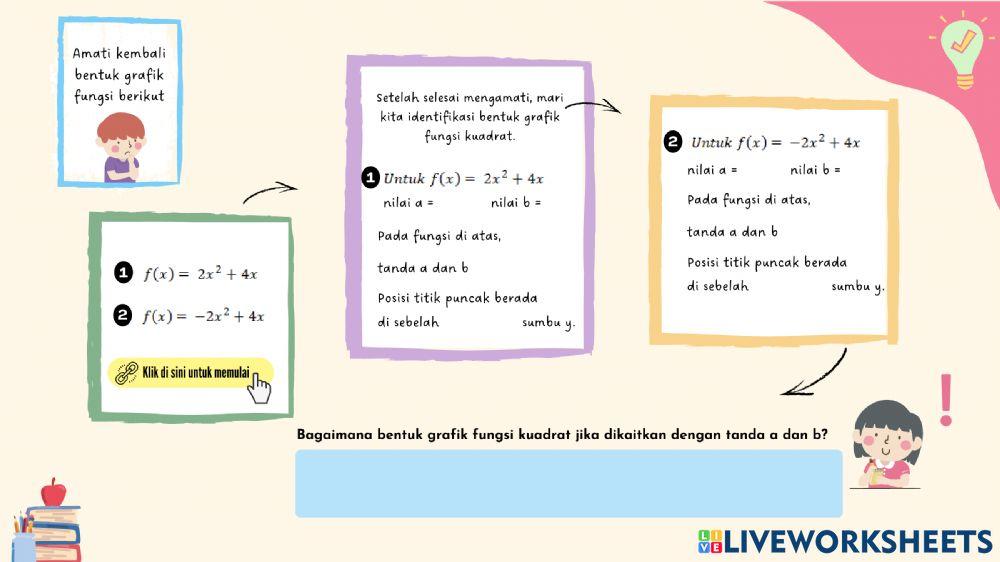 Amati kembali bentuk grafik fungsi berikut

1 $f(x) = 2x^2 + 4x$

2 $f(x) = -2x^2 + 4x$

Klik di sini untuk memulai

Setelah selesai mengamati, mari kita identifikasi bentuk grafik fungsi kuadrat.

1 Untuk $f(x) = 2x^2 + 4x$

nilai a = nilai b =

Pada fungsi di atas,

tanda a dan b

Posisi titik puncak berada di sebelah sumbu y.

2 Untuk $f(x) = -2x^2 + 4x$

nilai a = nilai b =

Pada fungsi di atas,

tanda a dan b

Posisi titik puncak berada di sebelah sumbu y.

Bagaimana bentuk grafik fungsi kuadrat jika dikaitkan dengan tanda a dan b?

LIVEWORKSHEETS